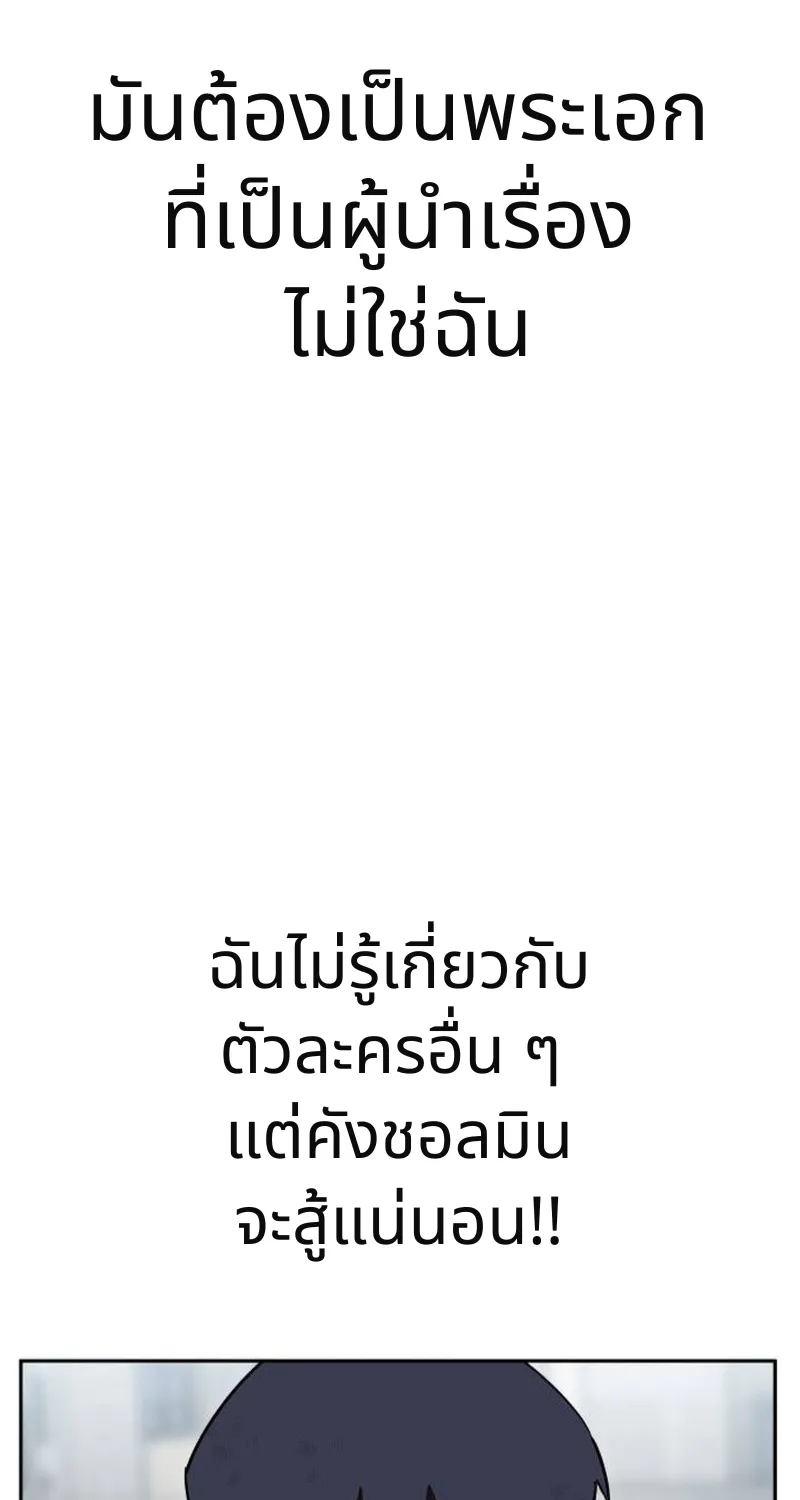 มันต้องเป็นพระเอก ที่เป็นผู้นำเรื่อง ไม่ใช่ฉัน

ฉันไม่รู้เกี่ยวกับ ตัวละครอื่น ๆ แต่คังชอลมิน จะสู้แน่นอน!!